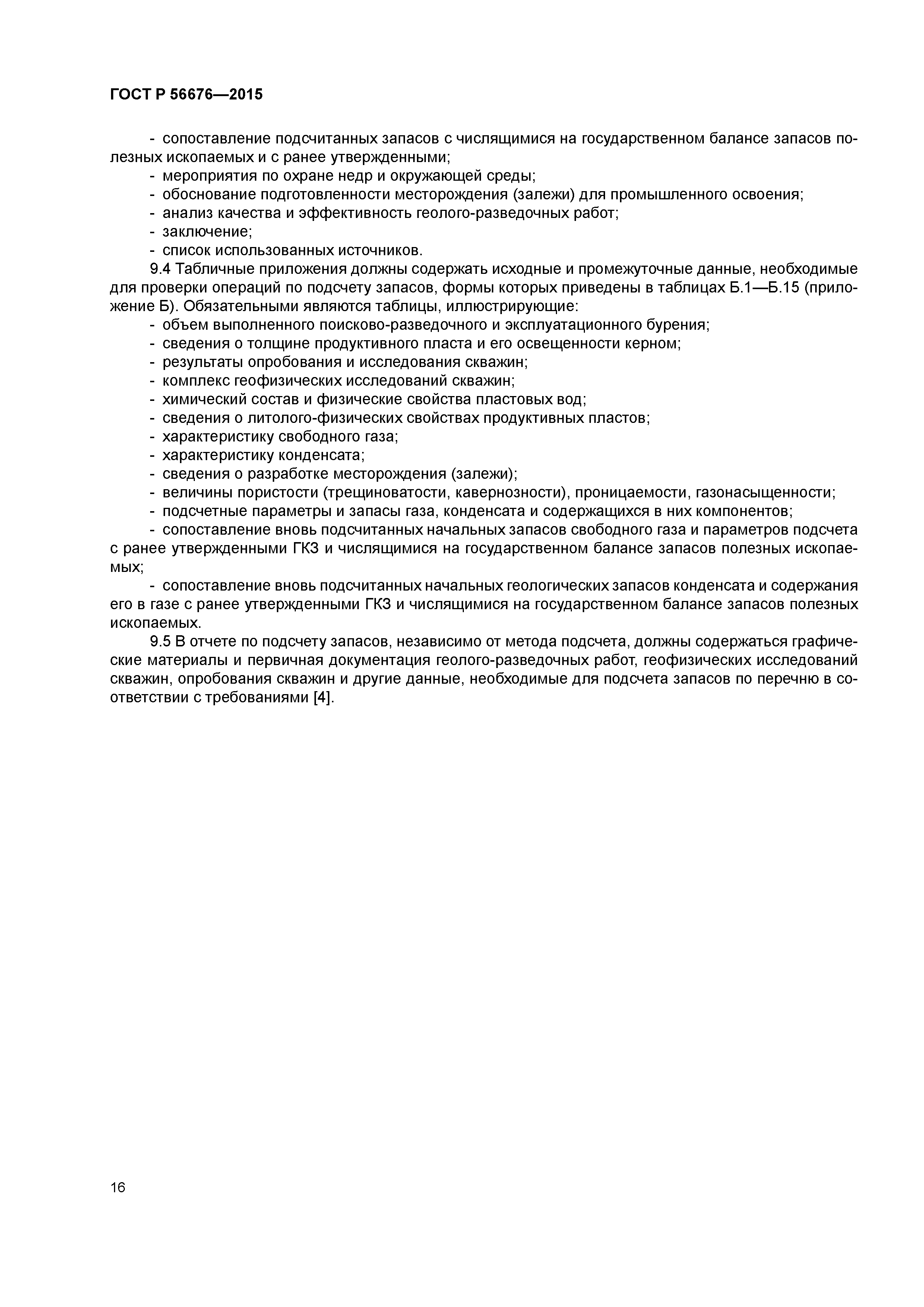 ГОСТ Р 56676—2015

- сопоставление подсчитанных запасов с числящимися на государственном балансе запасов полезных ископаемых и с ранее утвержденными;
- мероприятия по охране недр и окружающей среды;
- обоснование подготовленности месторождения (залежи) для промышленного освоения;
- анализ качества и эффективность геолого-разведочных работ;
- заключение;
- список использованных источников.

9.4 Табличные приложения должны содержать исходные и промежуточные данные, необходимые для проверки операций по подсчету запасов, формы которых приведены в таблицах Б.1—Б.15 (приложение Б). Обязательными являются таблицы, иллюстрирующие:
- объем выполненного поисково-разведочного и эксплуатационного бурения;
- сведения о толщине продуктивного пласта и его освещенности керном;
- результаты опробования и исследования скважин;
- комплекс геофизических исследований скважин;
- химический состав и физические свойства пластовых вод;
- сведения о литолого-физических свойствах продуктивных пластов;
- характеристику свободного газа;
- характеристику конденсата;
- сведения о разработке месторождения (залежи);
- величины пористости (трещиноватости, кавернозности), проницаемости, газонасыщенности;
- подсчетные параметры и запасы газа, конденсата и содержащихся в них компонентов;
- сопоставление вновь подсчитанных начальных запасов свободного газа и параметров подсчета с ранее утвержденными ГКЗ и числящимися на государственном балансе запасов полезных ископаемых;
- сопоставление вновь подсчитанных начальных геологических запасов конденсата и содержания его в газе с ранее утвержденными ГКЗ и числящимися на государственном балансе запасов полезных ископаемых.

9.5 В отчете по подсчету запасов, независимо от метода подсчета, должны содержаться графические материалы и первичная документация геолого-разведочных работ, геофизических исследований скважин, опробования скважин и другие данные, необходимые для подсчета запасов по перечню в соответствии с требованиями [4].

16